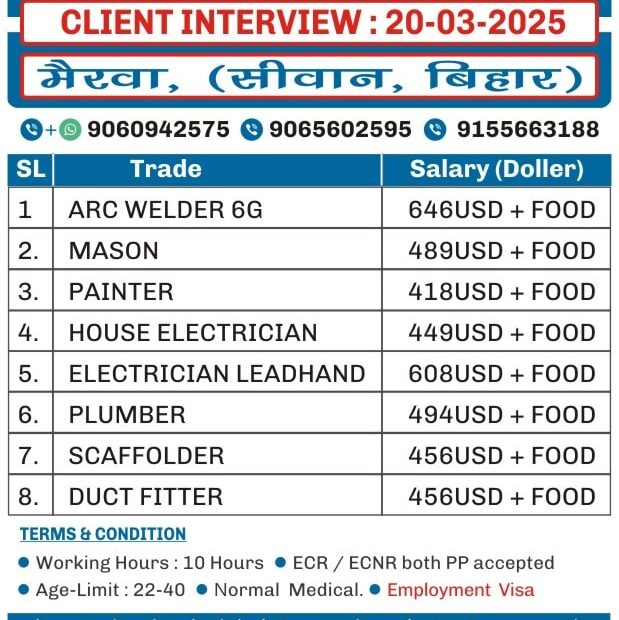 CLIENT INTERVIEW : 20-03-2025

मैरवा, (सीवान, बिहार)

+ 9060942575 9065602595 9155663188

| SL | Trade | Salary (Doller) |
|---|---|---|
| 1 | ARC WELDER 6G | 646USD + FOOD |
| 2. | MASON | 489USD + FOOD |
| 3. | PAINTER | 418USD + FOOD |
| 4. | HOUSE ELECTRICIAN | 449USD + FOOD |
| 5. | ELECTRICIAN LEADHAND | 608USD + FOOD |
| 6. | PLUMBER | 494USD + FOOD |
| 7. | SCAFFOLDER | 456USD + FOOD |
| 8. | DUCT FITTER | 456USD + FOOD |

TERMS & CONDITION

Working Hours : 10 Hours ECR / ECNR both PP accepted

Age-Limit : 22-40 Normal Medical. Employment Visa